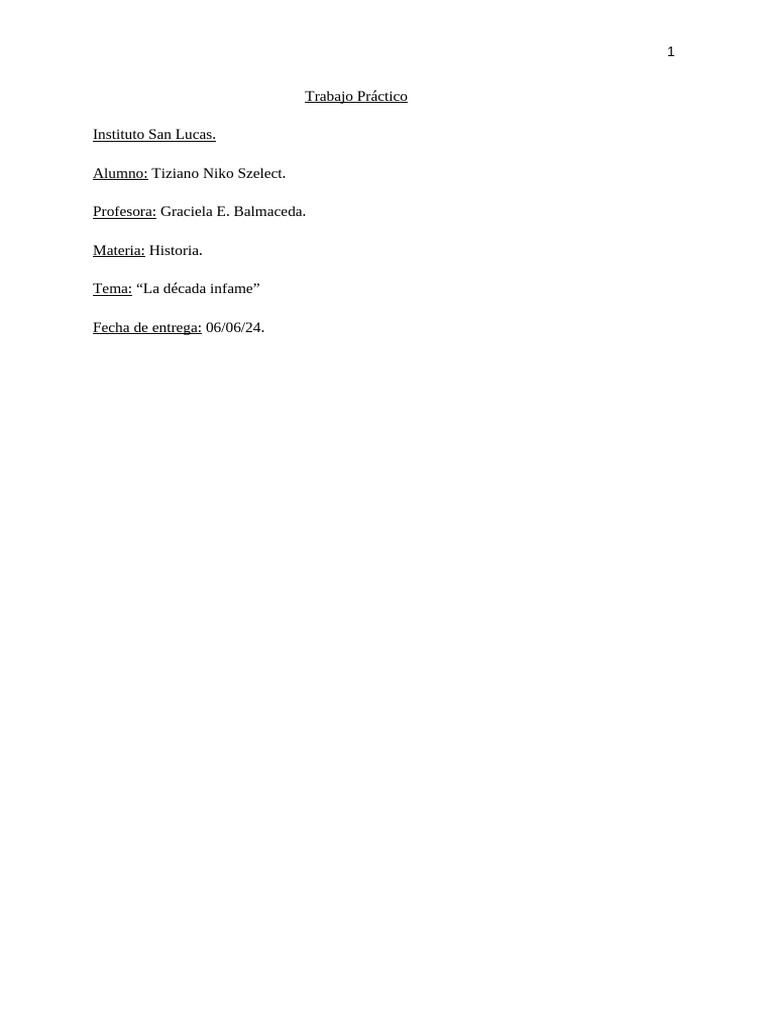 1

Trabajo Práctico

Instituto San Lucas.

Alumno: Tiziano Niko Szelect.

Profesora: Graciela E. Balmaceda.

Materia: Historia.

Tema: “La década infame”

Fecha de entrega: 06/06/24.